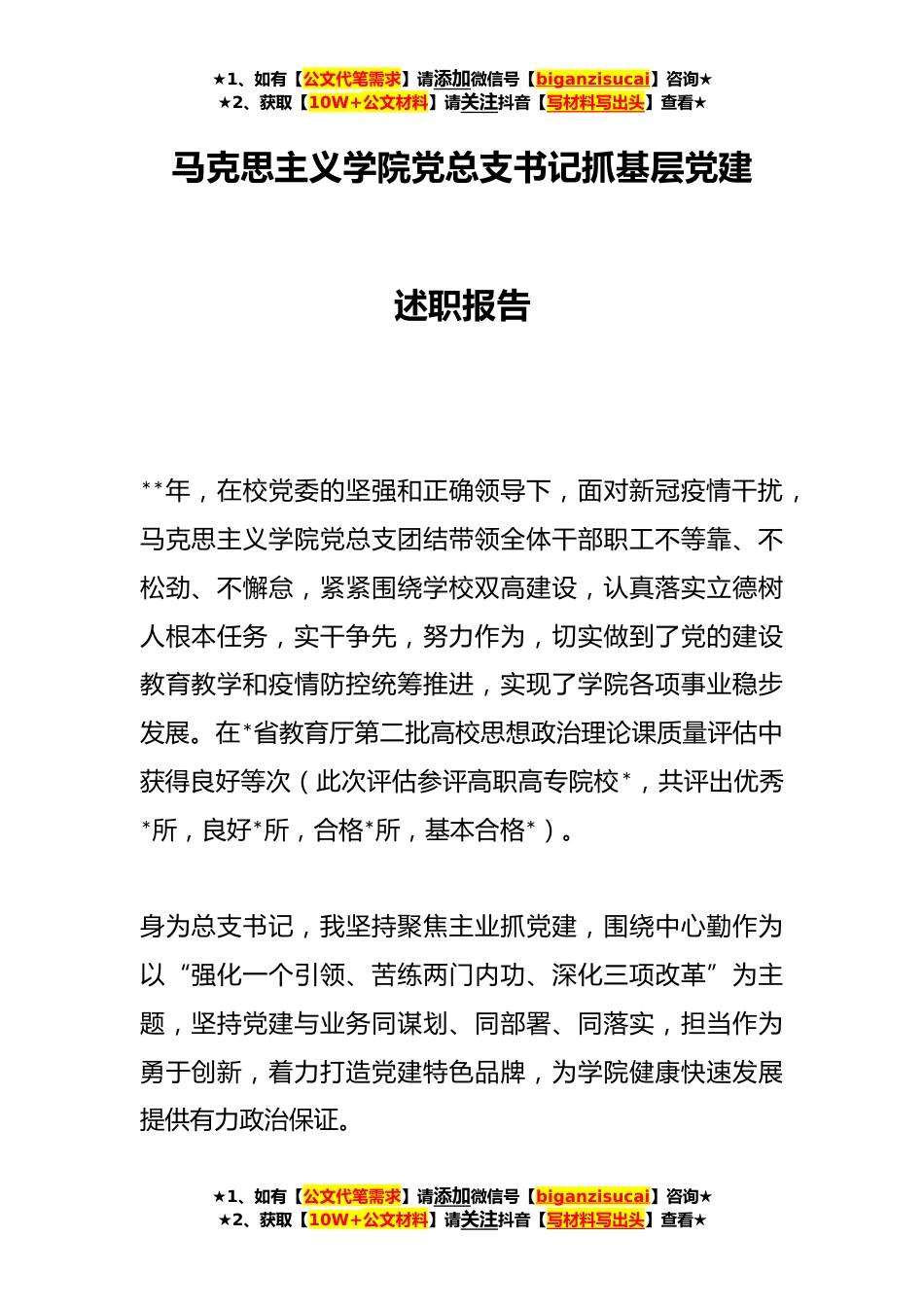 ★1、如有【公文代笔需求】请添加微信号【biganzisucai】咨询★
★2、获取【10W+公文材料】请关注抖音【写材料写出头】查看★

马克思主义学院党总支书记抓基层党建

述职报告

**年，在校党委的坚强和正确领导下，面对新冠疫情干扰，马克思主义学院党总支团结带领全体干部职工不等靠、不松劲、不懈怠，紧紧围绕学校双高建设，认真落实立德树人根本任务，实干争先，努力作为，切实做到了党的建设教育教学和疫情防控统筹推进，实现了学院各项事业稳步发展。在*省教育厅第二批高校思想政治理论课质量评估中获得良好等次（此次评估参评高职高专院校*，共评出优秀*所，良好*所，合格*所，基本合格*）。

身为总支书记，我坚持聚焦主业抓党建，围绕中心勤作为以“强化一个引领、苦练两门内功、深化三项改革”为主题，坚持党建与业务同谋划、同部署、同落实，担当作为勇于创新，着力打造党建特色品牌，为学院健康快速发展提供有力政治保证。

★1、如有【公文代笔需求】请添加微信号【biganzisucai】咨询★
★2、获取【10W+公文材料】请关注抖音【写材料写出头】查看★